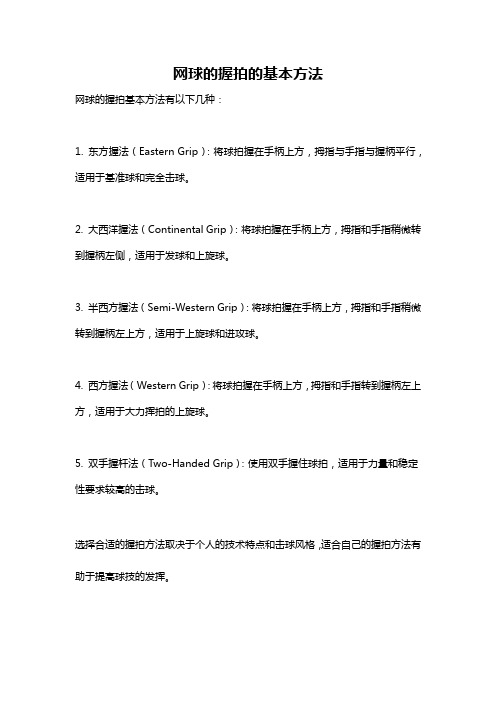 网球的握拍的基本方法

网球的握拍基本方法有以下几种：

1. 东方握法（Eastern Grip）：将球拍握在手柄上方，拇指与手指与握柄平行，适用于基准球和完全击球。

2. 大西洋握法（Continental Grip）：将球拍握在手柄上方，拇指和手指稍微转到握柄左侧，适用于发球和上旋球。

3. 半西方握法（Semi-Western Grip）：将球拍握在手柄上方，拇指和手指稍微转到握柄左上方，适用于上旋球和进攻球。

4. 西方握法（Western Grip）：将球拍握在手柄上方，拇指和手指转到握柄左上方，适用于大力挥拍的上旋球。

5. 双手握杆法（Two-Handed Grip）：使用双手握住球拍，适用于力量和稳定性要求较高的击球。

选择合适的握拍方法取决于个人的技术特点和击球风格，适合自己的握拍方法有助于提高球技的发挥。